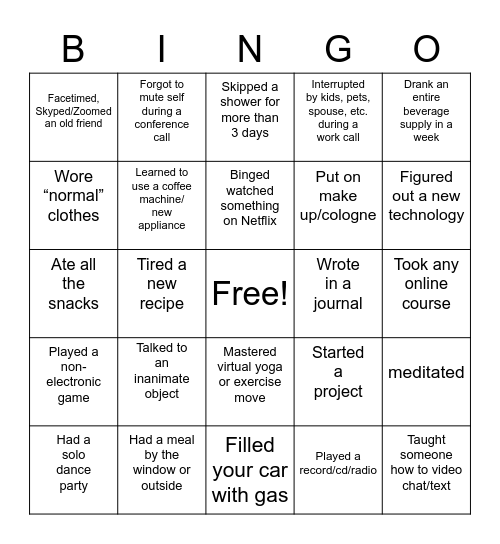 | B | I | N | G | O |
|---|---|---|---|---|
| Facetimed, Skyped/Zoomed an old friend | Forgot to mute self during a conference call | Skipped a shower for more than 3 days | Interrupted by kids, pets, spouse, etc. during a work call | Drank an entire beverage supply in a week |
| Wore “normal” clothes | Learned to use a coffee machine/ new appliance | Binged watched something on Netflix | Put on make up/cologne | Figured out a new technology |
| Ate all the snacks | Tired a new recipe | Free! | Wrote in a journal | Took any online course |
| Played a non-electronic game | Talked to an inanimate object | Mastered virtual yoga or exercise move | Started a project | meditated |
| Had a solo dance party | Had a meal by the window or outside | Filled your car with gas | Played a record/cd/radio | Taught someone how to video chat/text |